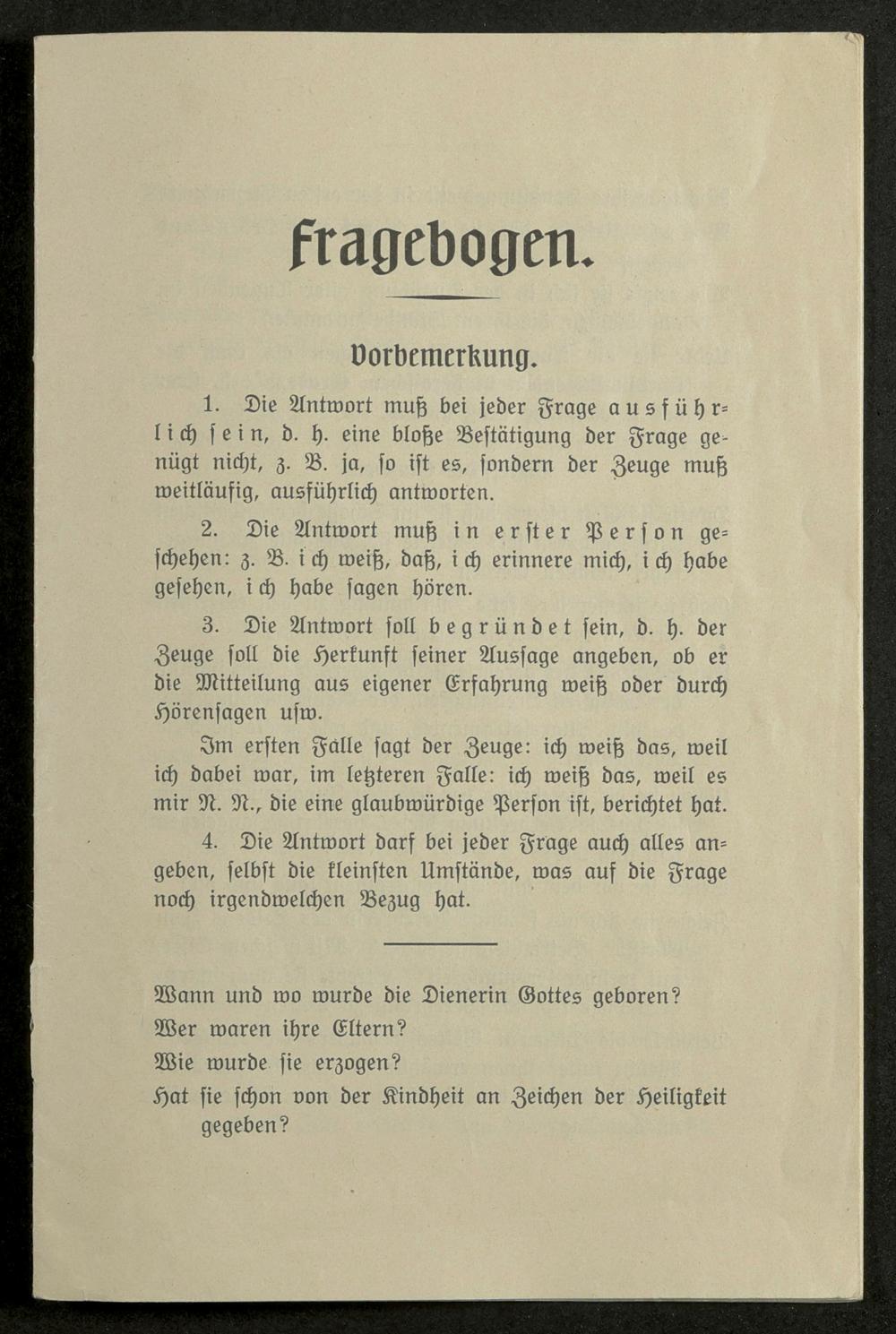 Fragebogen.

Vorbemerkung.

1. Die Antwort muß bei jeder Frage ausführlich sein, d. h. eine bloße Bestätigung der Frage genügt nicht, z. B. ja, so ist es, sondern der Zeuge muß weitläufig, ausführlich antworten.

2. Die Antwort muß in erster Person geschehen: z. B. ich weiß, daß, ich erinnere mich, ich habe gesehen, ich habe sagen hören.

3. Die Antwort soll begründet sein, d. h. der Zeuge soll die Herkunft seiner Aussage angeben, ob er die Mitteilung aus eigener Erfahrung weiß oder durch Hörensagen usw.

Im ersten Falle sagt der Zeuge: ich weiß das, weil ich dabei war, im letzteren Falle: ich weiß das, weil es mir N. N., die eine glaubwürdige Person ist, berichtet hat.

4. Die Antwort darf bei jeder Frage auch alles angeben, selbst die kleinsten Umstände, was auf die Frage noch irgendwelchen Bezug hat.

Wann und wo wurde die Dienerin Gottes geboren?
Wer waren ihre Eltern?
Wie wurde sie erzogen?
Hat sie schon von der Kindheit an Zeichen der Heiligkeit gegeben?